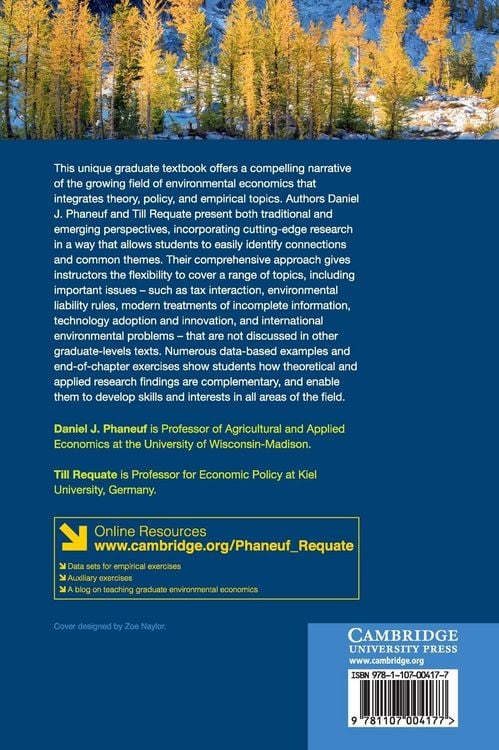 This unique graduate textbook offers a compelling narrative of the growing field of environmental economics that integrates theory, policy, and empirical topics. Authors Daniel J. Phaneuf and Till Requate present both traditional and emerging perspectives, incorporating cutting-edge research in a way that allows students to easily identify connections and common themes. Their comprehensive approach gives instructors the flexibility to cover a range of topics, including important issues – such as tax interaction, environmental liability rules, modern treatments of incomplete information, technology adoption and innovation, and international environmental problems – that are not discussed in other graduate-levels texts. Numerous data-based examples and end-of-chapter exercises show students how theoretical and applied research findings are complementary, and enable them to develop skills and interests in all areas of the field.

Daniel J. Phaneuf is Professor of Agricultural and Applied Economics at the University of Wisconsin-Madison.

Till Requate is Professor for Economic Policy at Kiel University, Germany.

Online Resources
www.cambridge.org/Phaneuf_Requate
Data sets for empirical exercises
Auxiliary exercises
A blog on teaching graduate environmental economics

Cover designed by Zoe Naylor.

CAMBRIDGE
UNIVERSITY PRESS
www.cambridge.org

ISBN 978-1-107-00417-7

9 781107 004177 >